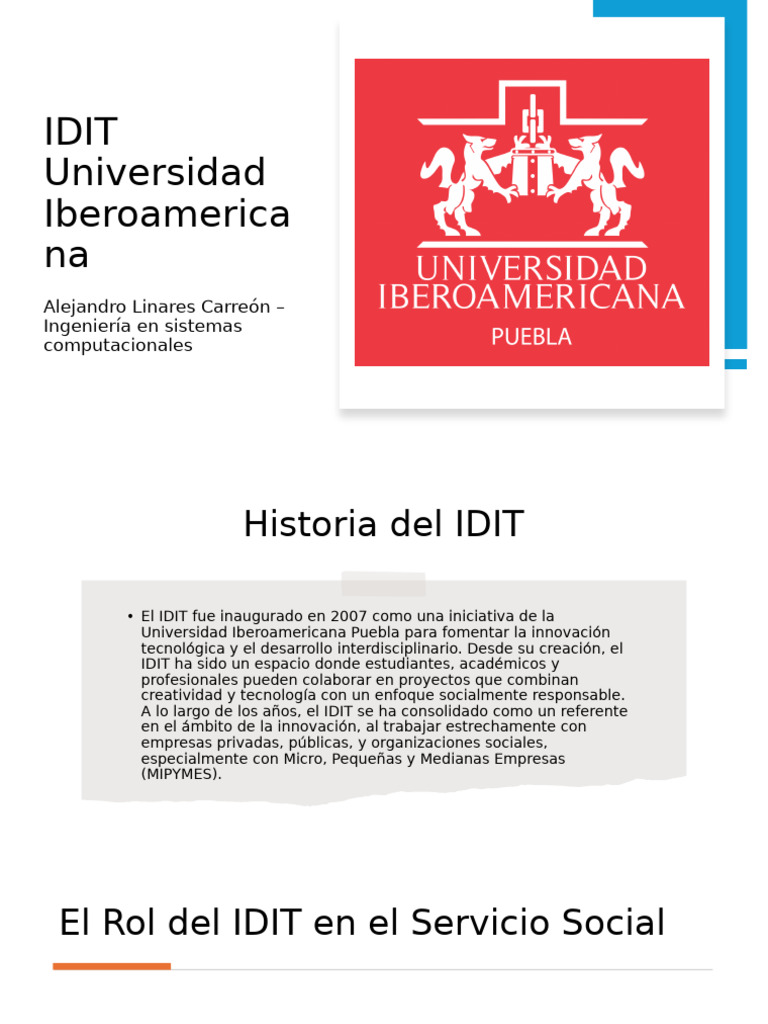 IDIT Universidad Iberoamericana

Alejandro Linares Carreón – Ingeniería en sistemas computacionales

UNIVERSIDAD IBEROAMERICANA
PUEBLA

Historia del IDIT

• El IDIT fue inaugurado en 2007 como una iniciativa de la Universidad Iberoamericana Puebla para fomentar la innovación tecnológica y el desarrollo interdisciplinario. Desde su creación, el IDIT ha sido un espacio donde estudiantes, académicos y profesionales pueden colaborar en proyectos que combinan creatividad y tecnología con un enfoque socialmente responsable. A lo largo de los años, el IDIT se ha consolidado como un referente en el ámbito de la innovación, al trabajar estrechamente con empresas privadas, públicas, y organizaciones sociales, especialmente con Micro, Pequeñas y Medianas Empresas (MIPYMES).

El Rol del IDIT en el Servicio Social